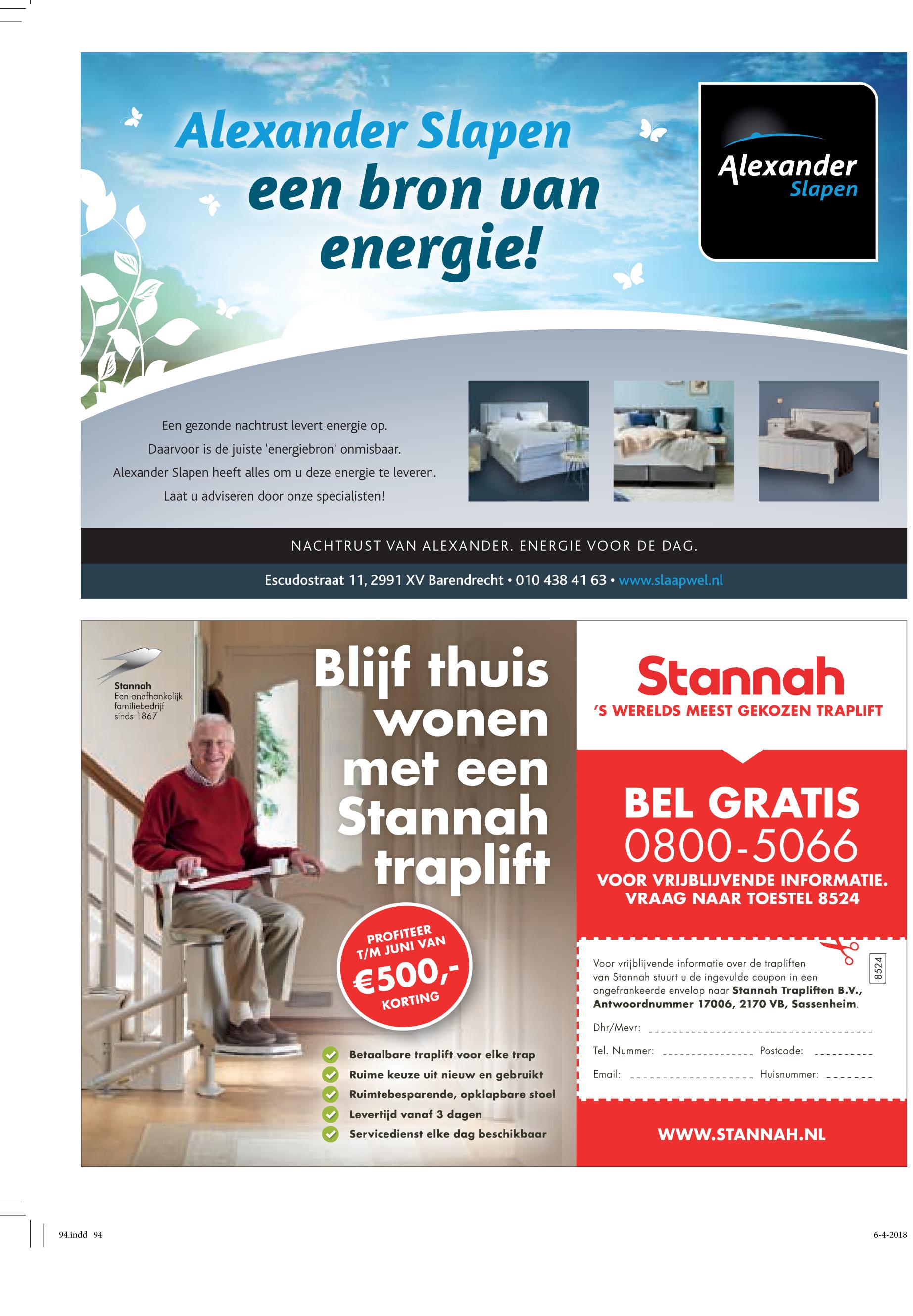 Alexander Slapen
een bron van energie!

Alexander Slapen

Een gezonde nachtrust levert energie op.
Daarvoor is de juiste 'energiebron' onmisbaar.
Alexander Slapen heeft alles om u deze energie te leveren.
Laat u adviseren door onze specialisten!

NACHTRUST VAN ALEXANDER. ENERGIE VOOR DE DAG.

Escudostraat 11, 2991 XV Barendrecht • 010 438 41 63 • www.slaapwel.nl

Stannah
Een onafhankelijk familiebedrijf sinds 1867

Blijf thuis wonen met een Stannah traplift

PROFITEER T/M JUNI VAN €500,- KORTING

Betaalbare traplift voor elke trap
Ruime keuze uit nieuw en gebruikt
Ruimtebesparende, opklapbare stoel
Levertijd vanaf 3 dagen
Servicedienst elke dag beschikbaar

Stannah
'S WERELDS MEEST GEKOZEN TRAPLIFT

BEL GRATIS
0800-5066
VOOR VRIJBLIJVENDE INFORMATIE.
VRAAG NAAR TOESTEL 8524

Voor vrijblijvende informatie over de trapliften van Stannah stuurt u de ingevulde coupon in een ongefrankeerde envelop naar Stannah Trapliften B.V., Antwoordnummer 17006, 2170 VB, Sassenheim.

8524

Dhr/Mevr:
Tel. Nummer:
Postcode:
Email:
Huisnummer:

WWW.STANNAH.NL

94.indd 94
6-4-2018